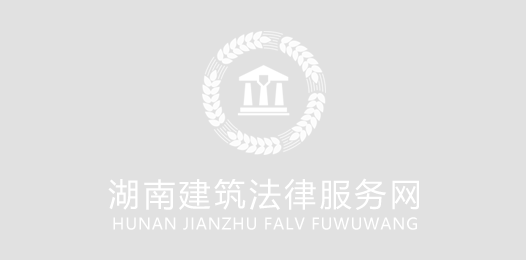 湖南建筑法律服务网
HUNAN JIANZHU FALV FUWUWANG